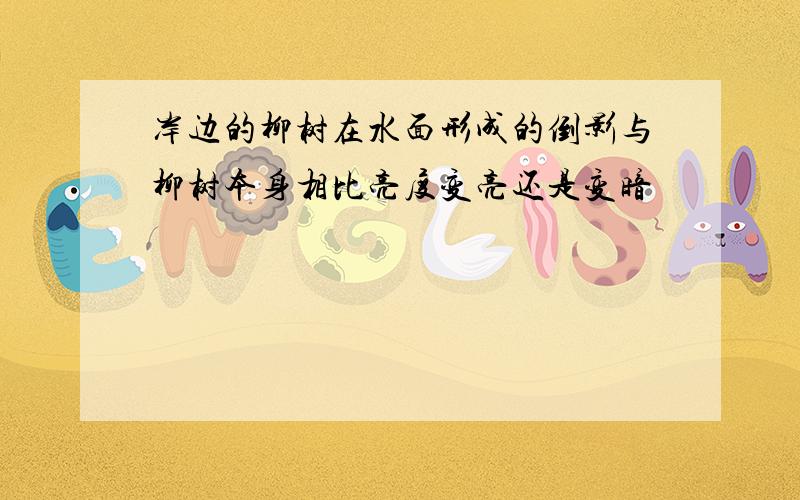 岸边的柳树在水面形成的倒影与柳树本身相比亮度变亮还是变暗